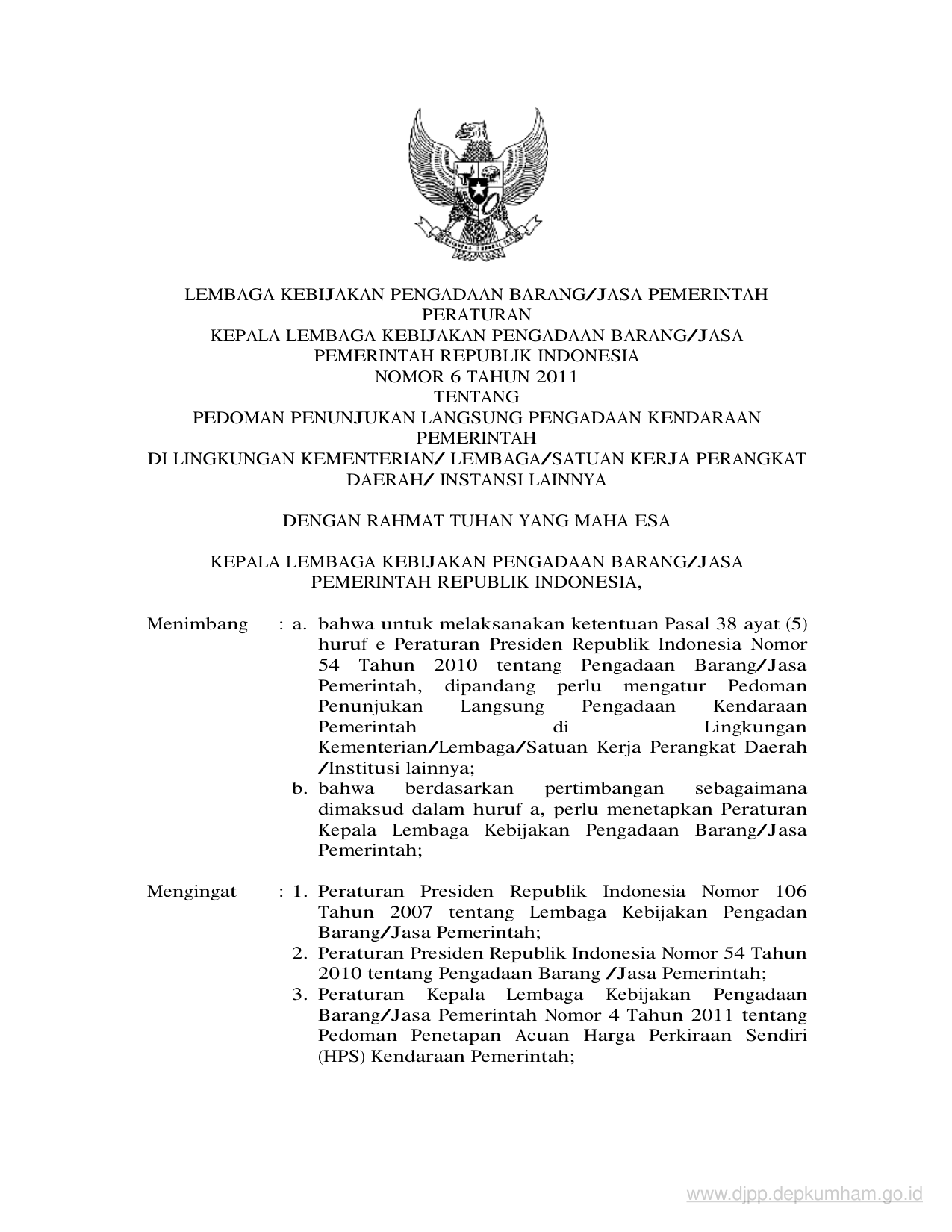 LEMBAGA KEBIJAKAN PENGADAAN BARANG/JASA PEMERINTAH
PERATURAN
KEPALA LEMBAGA KEBIJAKAN PENGADAAN BARANG/JASA PEMERINTAH REPUBLIK INDONESIA
NOMOR 6 TAHUN 2011
TENTANG
PEDOMAN PENUNJUKAN LANGSUNG PENGADAAN KENDARAAN PEMERINTAH
DI LINGKUNGAN KEMENTERIAN/ LEMBAGA/SATUAN KERJA PERANGKAT DAERAH/ INSTANSI LAINNYA

DENGAN RAHMAT TUHAN YANG MAHA ESA

KEPALA LEMBAGA KEBIJAKAN PENGADAAN BARANG/JASA PEMERINTAH REPUBLIK INDONESIA,

Menimbang : a. bahwa untuk melaksanakan ketentuan Pasal 38 ayat (5) huruf e Peraturan Presiden Republik Indonesia Nomor 54 Tahun 2010 tentang Pengadaan Barang/Jasa Pemerintah, dipandang perlu mengatur Pedoman Penunjukan Langsung Pengadaan Kendaraan Pemerintah di Lingkungan Kementerian/Lembaga/Satuan Kerja Perangkat Daerah /Institusi lainnya;
b. bahwa berdasarkan pertimbangan sebagaimana dimaksud dalam huruf a, perlu menetapkan Peraturan Kepala Lembaga Kebijakan Pengadaan Barang/Jasa Pemerintah;

Mengingat : 1. Peraturan Presiden Republik Indonesia Nomor 106 Tahun 2007 tentang Lembaga Kebijakan Pengadan Barang/Jasa Pemerintah;
2. Peraturan Presiden Republik Indonesia Nomor 54 Tahun 2010 tentang Pengadaan Barang /Jasa Pemerintah;
3. Peraturan Kepala Lembaga Kebijakan Pengadaan Barang/Jasa Pemerintah Nomor 4 Tahun 2011 tentang Pedoman Penetapan Acuan Harga Perkiraan Sendiri (HPS) Kendaraan Pemerintah;

www.djpp.depkumham.go.id